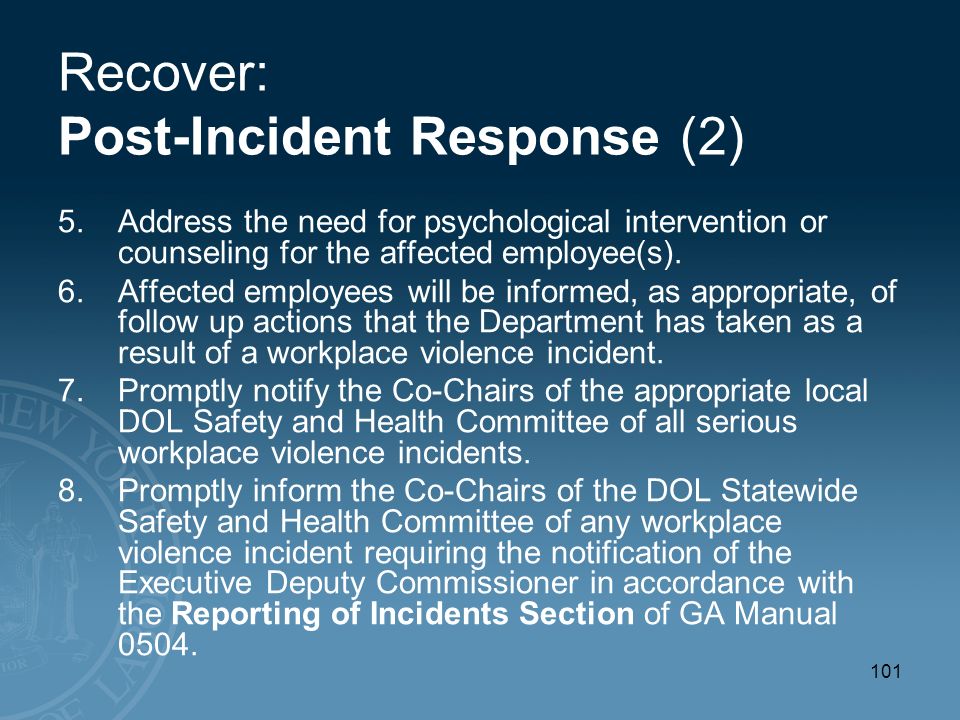 Recover:
Post-Incident Response (2)

5. Address the need for psychological intervention or counseling for the affected employee(s).
6. Affected employees will be informed, as appropriate, of follow up actions that the Department has taken as a result of a workplace violence incident.
7. Promptly notify the Co-Chairs of the appropriate local DOL Safety and Health Committee of all serious workplace violence incidents.
8. Promptly inform the Co-Chairs of the DOL Statewide Safety and Health Committee of any workplace violence incident requiring the notification of the Executive Deputy Commissioner in accordance with the Reporting of Incidents Section of GA Manual 0504.

101